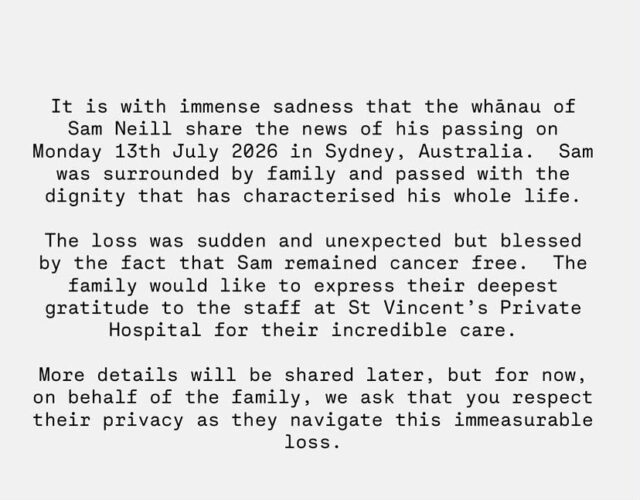 It is with immense sadness that the whānau of Sam Neill share the news of his passing on Monday 13th July 2026 in Sydney, Australia. Sam was surrounded by family and passed with the dignity that has characterised his whole life.

The loss was sudden and unexpected but blessed by the fact that Sam remained cancer free. The family would like to express their deepest gratitude to the staff at St Vincent's Private Hospital for their incredible care.

More details will be shared later, but for now, on behalf of the family, we ask that you respect their privacy as they navigate this immeasurable loss.